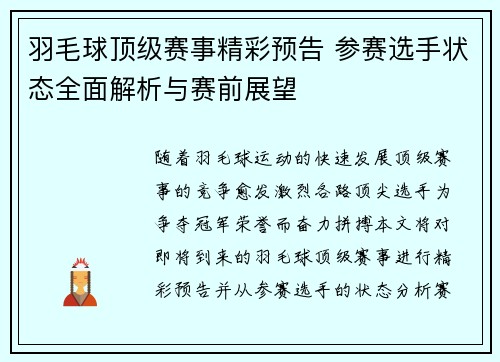 羽毛球顶级赛事精彩预告 参赛选手状态全面解析与赛前展望

随着羽毛球运动的快速发展顶级赛事的竞争愈发激烈各路顶尖选手为争夺冠军荣誉而奋力拼搏本文将对即将到来的羽毛球顶级赛事进行精彩预告并从参赛选手的状态分析赛